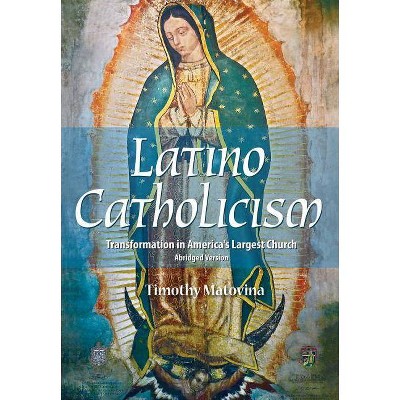 Latino Catholicism

Transformation in America's Largest Church
Abridged Version

Timothy Matovina